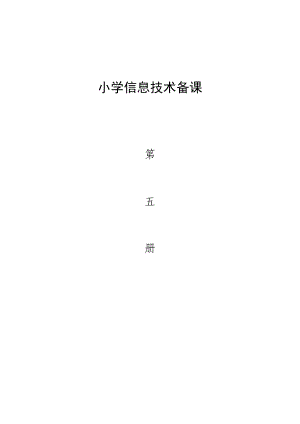 小学信息技术备课

第

五

册